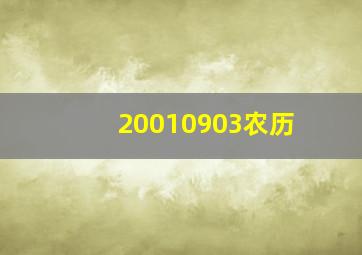 20010903农历